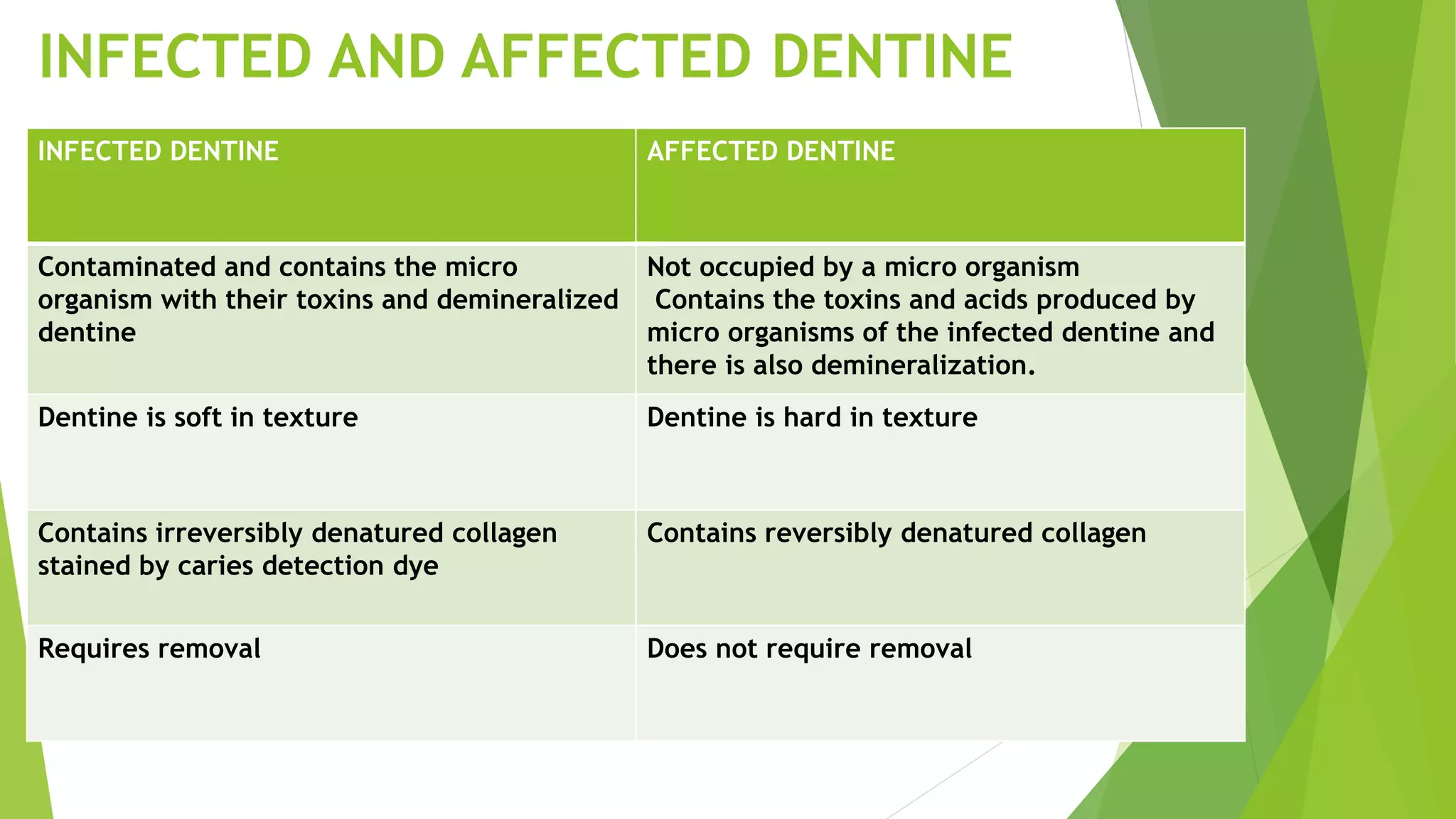 INFECTED AND AFFECTED DENTINE

| INFECTED DENTINE | AFFECTED DENTINE |
|---|---|
| Contaminated and contains the micro organism with their toxins and demineralized dentine | Not occupied by a micro organism Contains the toxins and acids produced by micro organisms of the infected dentine and there is also demineralization. |
| Dentine is soft in texture | Dentine is hard in texture |
| Contains irreversibly denatured collagen stained by caries detection dye | Contains reversibly denatured collagen |
| Requires removal | Does not require removal |